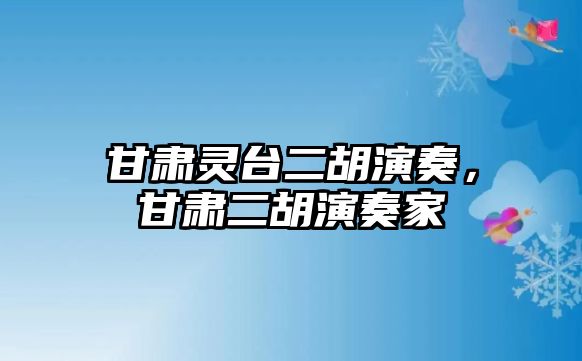 甘肃灵台二胡演奏，甘肃二胡演奏家